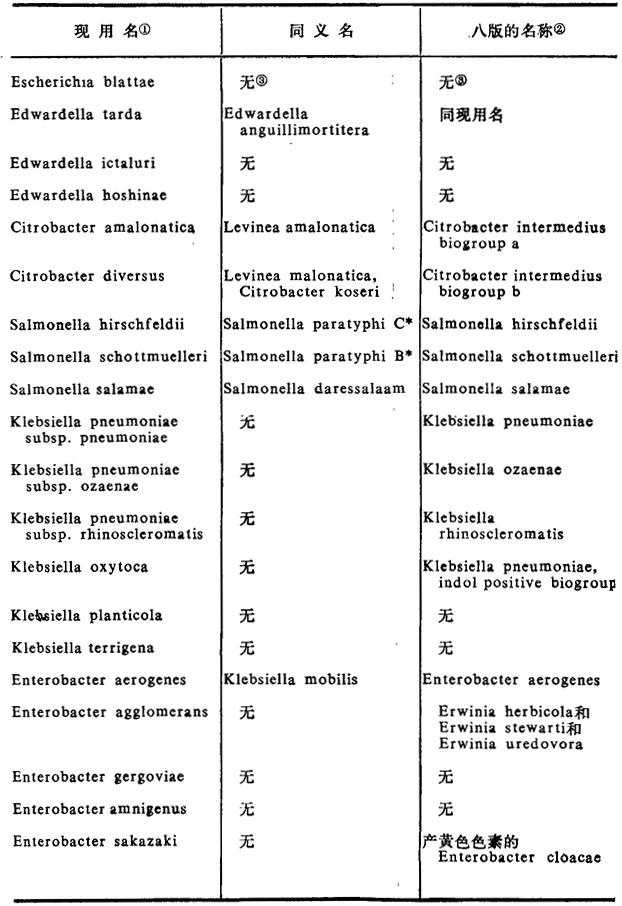 | 现用名① | 同义名 | 八版的名称② |
|---|---|---|
| Escherichia blattae | 无③ | 无③ |
| Edwardella tarda | Edwardella anguillimortitera | 同现用名 |
| Edwardella ictaluri | 无 | 无 |
| Edwardella hoshinae | 无 | 无 |
| Citrobacter amalonatica | Levinea amalonatica | Citrobacter intermedius biogroup a |
| Citrobacter diversus | Levinea malonatica, Citrobacter koseri | Citrobacter intermedius biogroup b |
| Salmonella hirschfeldii | Salmonella paratyphi C* | Salmonella hirschfeldii |
| Salmonella schottmuelleri | Salmonella paratyphi B* | Salmonella schottmuelleri |
| Salmonella salamae | Salmonella daressalaam | Salmonella salamae |
| Klebsiella pneumoniae subsp. pneumoniae | 无 | Klebsiella pneumoniae |
| Klebsiella pneumoniae subsp. ozaenae | 无 | Klebsiella ozaenae |
| Klebsiella pneumoniae subsp. rhinoscleromatis | 无 | Klebsiella rhinoscleromatis |
| Klebsiella oxytoca | 无 | Klebsiella pneumoniae, indol positive biogroup |
| Klebsiella planticola | 无 | 无 |
| Klebsiella terrigena | 无 | 无 |
| Enterobacter aerogenes | Klebsiella mobilis | Enterobacter aerogenes |
| Enterobacter agglomerans | 无 | Erwinia herbicola和 Erwinia stewarti和 Erwinia uredovora |
| Enterobacter gergoviae | 无 | 无 |
| Enterobacter amnigenus | 无 | 无 |
| Enterobacter sakazaki | 无 | 产黄色色素的 Enterobacter cloacae |